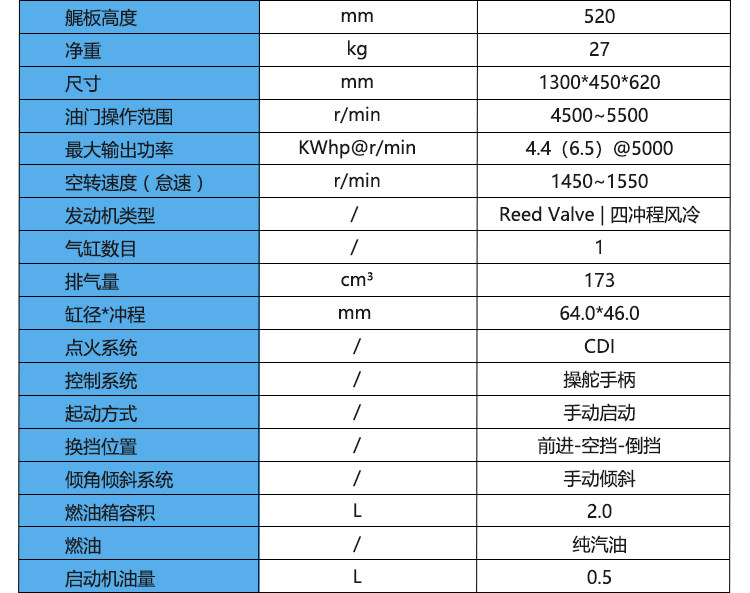 | 艉板高度 | mm | 520 |
|---|---|---|
| 净重 | kg | 27 |
| 尺寸 | mm | 1300*450*620 |
| 油门操作范围 | r/min | 4500~5500 |
| 最大输出功率 | KWhp@r/min | 4.4（6.5）@5000 |
| 空转速度（怠速） | r/min | 1450~1550 |
| 发动机类型 | / | Reed Valve \| 四冲程风冷 |
| 气缸数目 | / | 1 |
| 排气量 | $cm^3$ | 173 |
| 缸径*冲程 | mm | 64.0*46.0 |
| 点火系统 | / | CDI |
| 控制系统 | / | 操舵手柄 |
| 起动方式 | / | 手动启动 |
| 换挡位置 | / | 前进-空挡-倒挡 |
| 倾角倾斜系统 | / | 手动倾斜 |
| 燃油箱容积 | L | 2.0 |
| 燃油 | / | 纯汽油 |
| 启动机油量 | L | 0.5 |